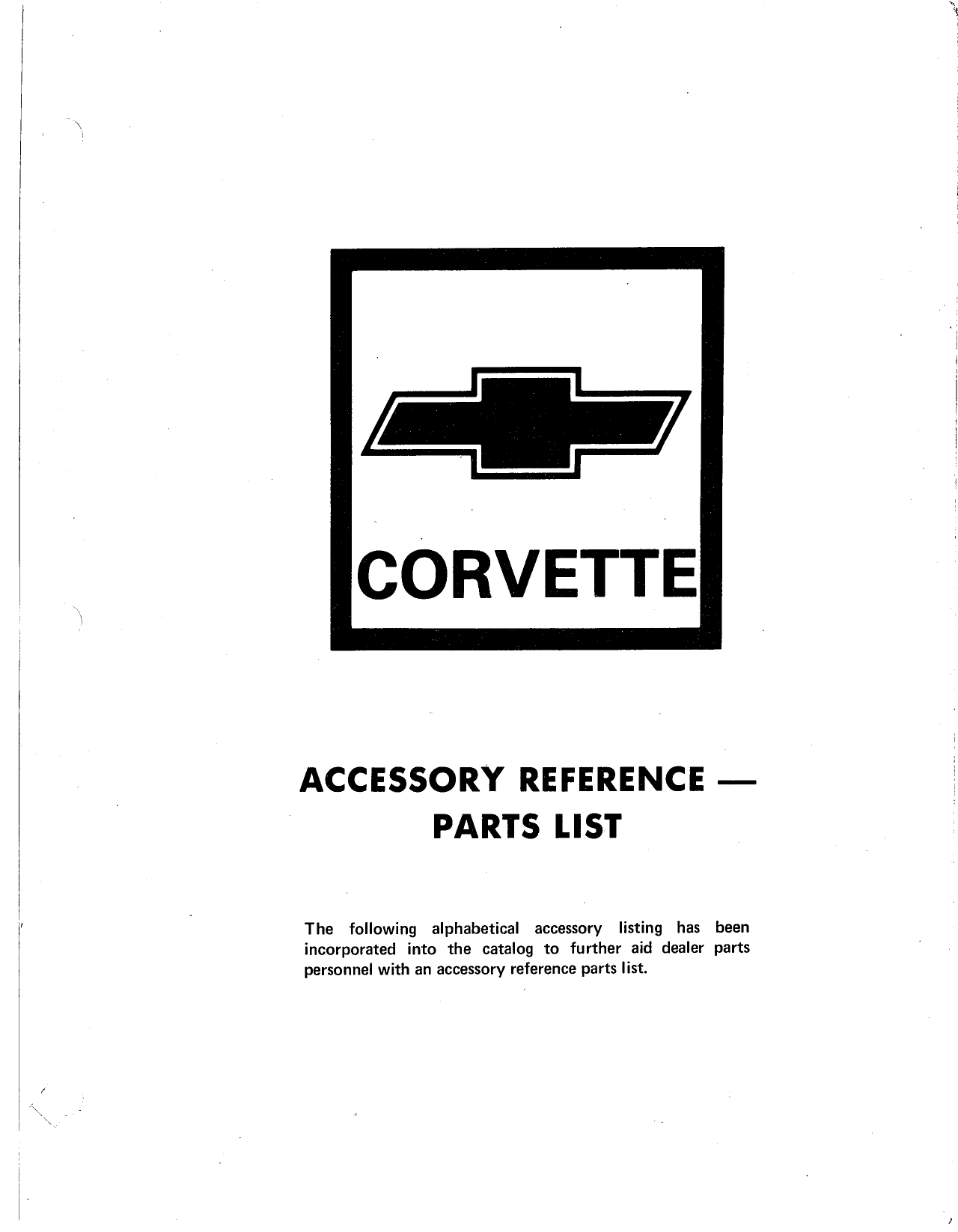 CORVETTE

ACCESSORY REFERENCE — PARTS LIST

The following alphabetical accessory listing has been incorporated into the catalog to further aid dealer parts personnel with an accessory reference parts list.